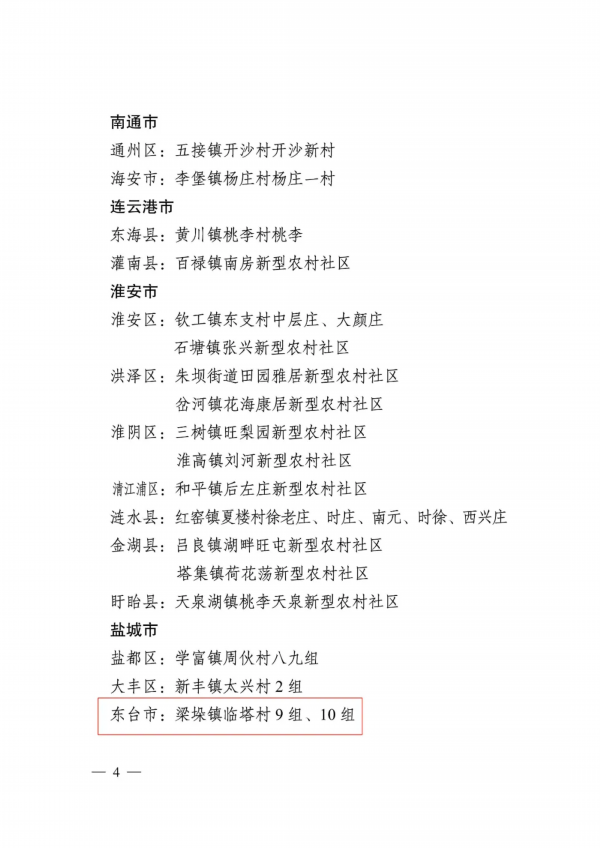 南通市
通州区：五接镇开沙村开沙新村
海安市：李堡镇杨庄村杨庄一村
连云港市
东海县：黄川镇桃李村桃李
灌南县：百禄镇南房新型农村社区
淮安市
淮安区：钦工镇东支村中层庄、大颜庄
石塘镇张兴新型农村社区
洪泽区：朱坝街道田园雅居新型农村社区
岔河镇花海康居新型农村社区
淮阴区：三树镇旺梨园新型农村社区
淮高镇刘河新型农村社区
清江浦区：和平镇后左庄新型农村社区
涟水县：红窑镇夏楼村徐老庄、时庄、南元、时徐、西兴庄
金湖县：吕良镇湖畔旺屯新型农村社区
塔集镇荷花荡新型农村社区
盱眙县：天泉湖镇桃李天泉新型农村社区
盐城市
盐都区：学富镇周伙村八九组
大丰区：新丰镇太兴村 2 组
东台市：梁垛镇临塔村 9 组、10 组

— 4 —